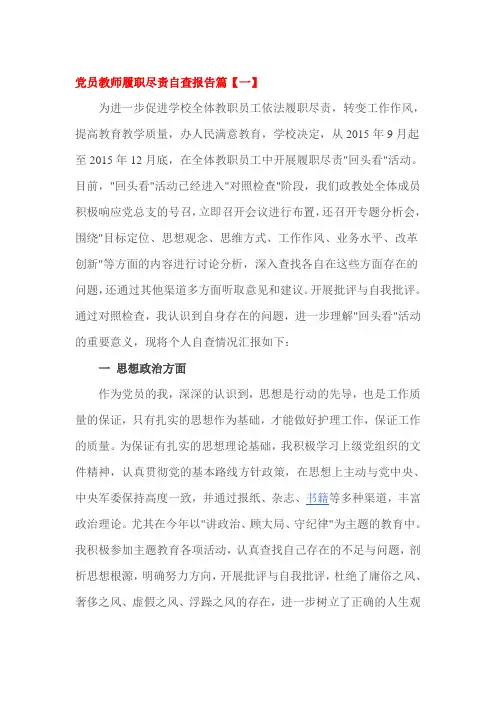 党员教师履职尽责自查报告篇【一】

为进一步促进学校全体教职员工依法履职尽责，转变工作作风，提高教育教学质量，办人民满意教育，学校决定，从 2015 年 9 月起至 2015 年 12 月底，在全体教职员工中开展履职尽责"回头看"活动。目前，"回头看"活动已经进入"对照检查"阶段，我们政教处全体成员积极响应党总支的号召，立即召开会议进行布置，还召开专题分析会，围绕"目标定位、思想观念、思维方式、工作作风、业务水平、改革创新"等方面的内容进行讨论分析，深入查找各自在这些方面存在的问题，还通过其他渠道多方面听取意见和建议。开展批评与自我批评。通过对照检查，我认识到自身存在的问题，进一步理解"回头看"活动的重要意义，现将个人自查情况汇报如下：

一 思想政治方面

作为党员的我，深深的认识到，思想是行动的先导，也是工作质量的保证，只有扎实的思想作为基础，才能做好护理工作，保证工作的质量。为保证有扎实的思想理论基础，我积极学习上级党组织的文件精神，认真贯彻党的基本路线方针政策，在思想上主动与党中央、中央军委保持高度一致，并通过报纸、杂志、书籍等多种渠道，丰富政治理论。尤其在今年以"讲政治、顾大局、守纪律"为主题的教育中。我积极参加主题教育各项活动，认真查找自己存在的不足与问题，剖析思想根源，明确努力方向，开展批评与自我批评，杜绝了庸俗之风、奢侈之风、虚假之风、浮躁之风的存在，进一步树立了正确的人生观